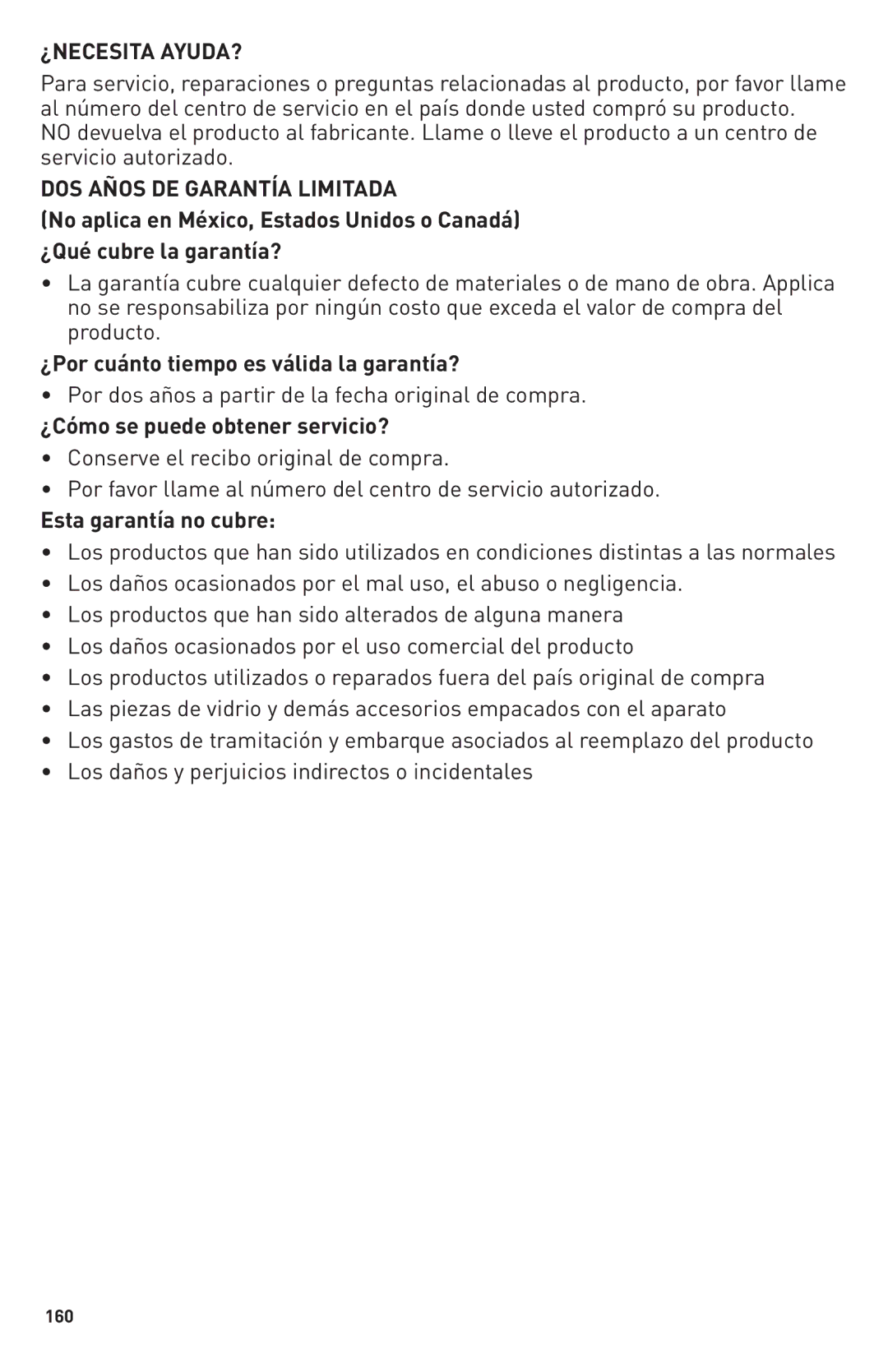 ¿NECESITA AYUDA?

Para servicio, reparaciones o preguntas relacionadas al producto, por favor llame al número del centro de servicio en el país donde usted compró su producto. NO devuelva el producto al fabricante. Llame o lleve el producto a un centro de servicio autorizado.

DOS AÑOS DE GARANTÍA LIMITADA

(No aplica en México, Estados Unidos o Canadá)

¿Qué cubre la garantía?

• La garantía cubre cualquier defecto de materiales o de mano de obra. Applica no se responsabiliza por ningún costo que exceda el valor de compra del producto.

¿Por cuánto tiempo es válida la garantía?

• Por dos años a partir de la fecha original de compra.

¿Cómo se puede obtener servicio?

• Conserve el recibo original de compra.

• Por favor llame al número del centro de servicio autorizado.

Esta garantía no cubre:

• Los productos que han sido utilizados en condiciones distintas a las normales

• Los daños ocasionados por el mal uso, el abuso o negligencia.

• Los productos que han sido alterados de alguna manera

• Los daños ocasionados por el uso comercial del producto

• Los productos utilizados o reparados fuera del país original de compra

• Las piezas de vidrio y demás accesorios empacados con el aparato

• Los gastos de tramitación y embarque asociados al reemplazo del producto

• Los daños y perjuicios indirectos o incidentales

160